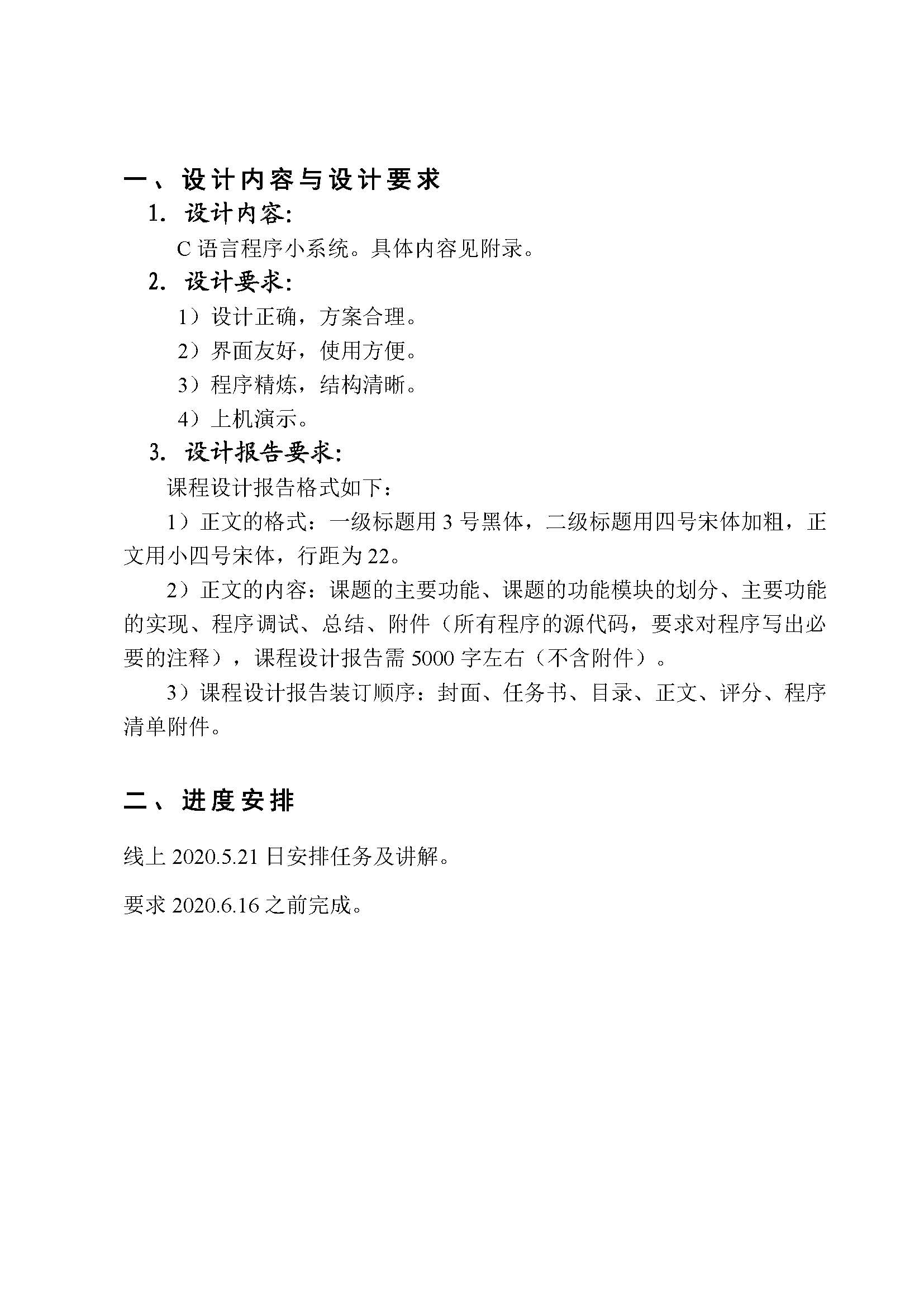 一、设计内容与设计要求

1. 设计内容:

C 语言程序小系统。具体内容见附录。

2. 设计要求:

1）设计正确，方案合理。

2）界面友好，使用方便。

3）程序精炼，结构清晰。

4）上机演示。

3. 设计报告要求:

课程设计报告格式如下：

1）正文的格式：一级标题用 3 号黑体，二级标题用四号宋体加粗，正文用小四号宋体，行距为 22。

2）正文的内容：课题的主要功能、课题的功能模块的划分、主要功能的实现、程序调试、总结、附件（所有程序的源代码，要求对程序写出必要的注释），课程设计报告需 5000 字左右（不含附件）。

3）课程设计报告装订顺序：封面、任务书、目录、正文、评分、程序清单附件。

二、进度安排

线上 2020.5.21 日安排任务及讲解。

要求 2020.6.16 之前完成。